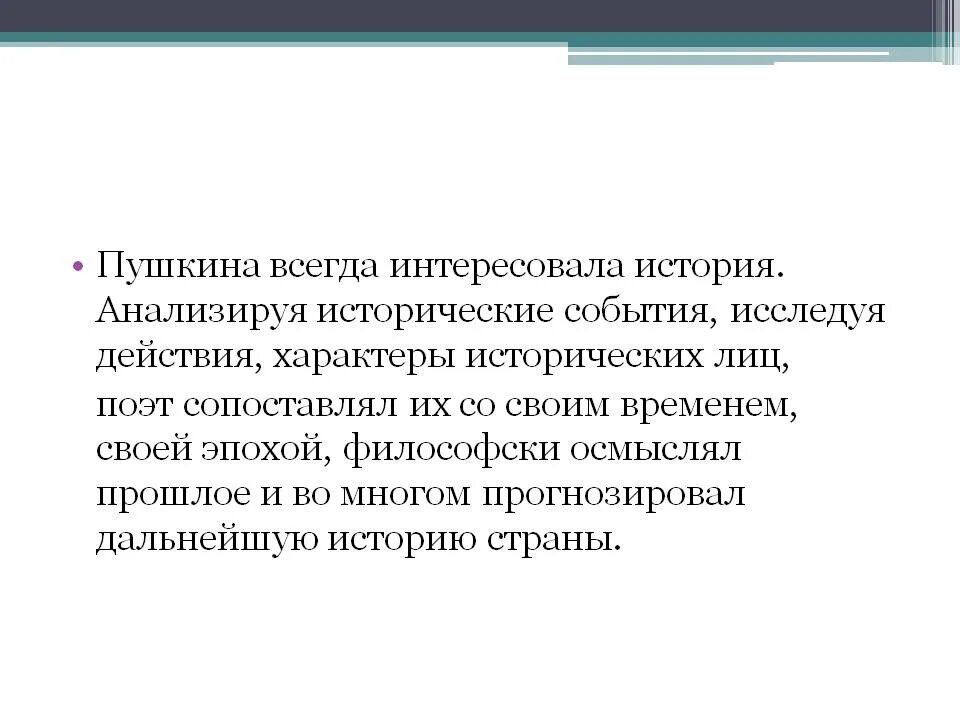 • Пушкина всегда интересовала история. Анализируя исторические события, исследуя действия, характеры исторических лиц, поэт сопоставлял их со своим временем, своей эпохой, философски осмыслял прошлое и во многом прогнозировал дальнейшую историю страны.